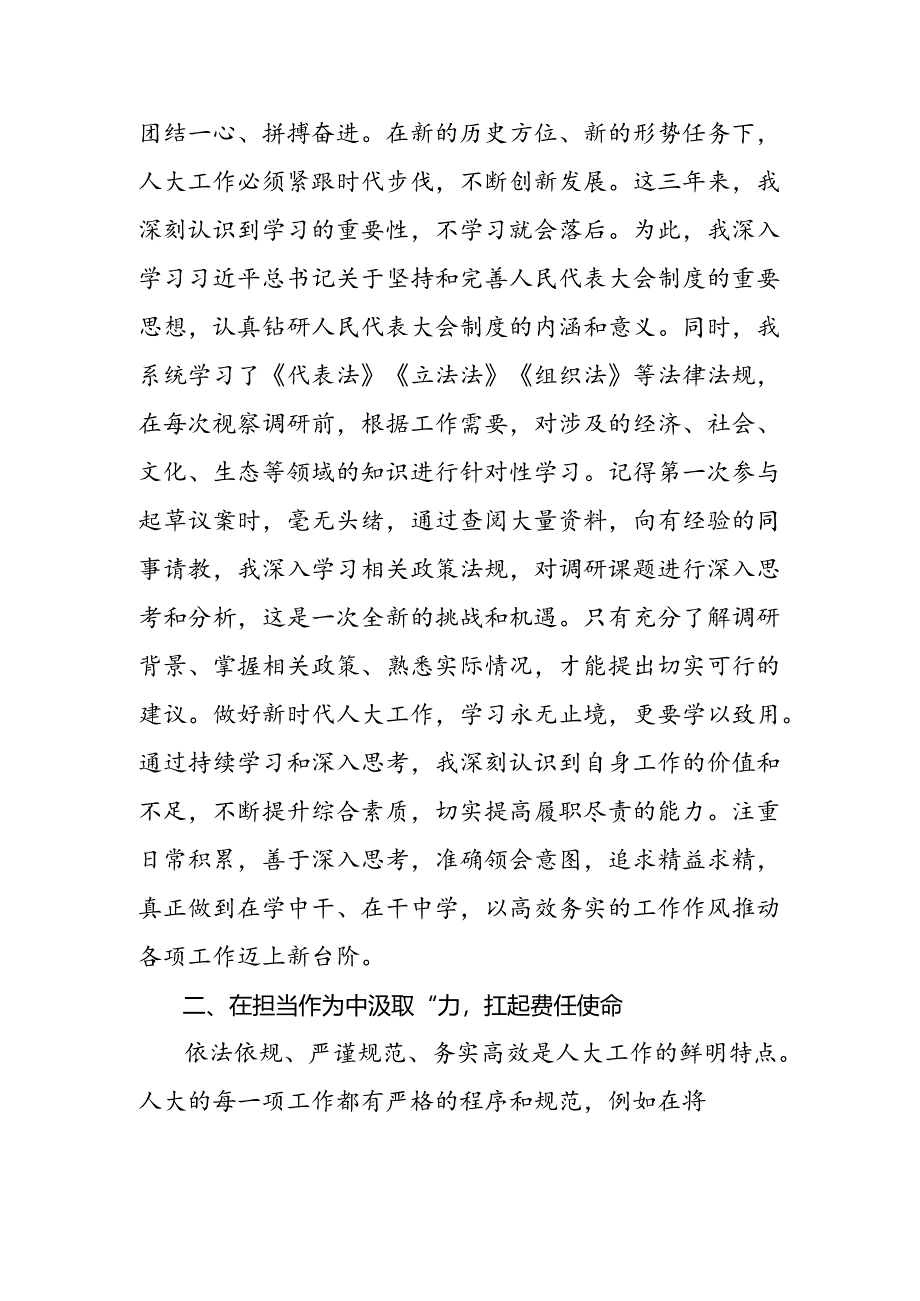 团结一心、拼搏奋进。在新的历史方位、新的形势任务下，人大工作必须紧跟时代步伐，不断创新发展。这三年来，我深刻认识到学习的重要性，不学习就会落后。为此，我深入学习习近平总书记关于坚持和完善人民代表大会制度的重要思想，认真钻研人民代表大会制度的内涵和意义。同时，我系统学习了《代表法》《立法法》《组织法》等法律法规，在每次视察调研前，根据工作需要，对涉及的经济、社会、文化、生态等领域的知识进行针对性学习。记得第一次参与起草议案时，毫无头绪，通过查阅大量资料，向有经验的同事请教，我深入学习相关政策法规，对调研课题进行深入思考和分析，这是一次全新的挑战和机遇。只有充分了解调研背景、掌握相关政策、熟悉实际情况，才能提出切实可行的建议。做好新时代人大工作，学习永无止境，更要学以致用。通过持续学习和深入思考，我深刻认识到自身工作的价值和不足，不断提升综合素质，切实提高履职尽责的能力。注重日常积累，善于深入思考，准确领会意图，追求精益求精，真正做到在学中干、在干中学，以高效务实的工作作风推动各项工作迈上新台阶。

二、在担当作为中汲取“力，扛起费任使命

依法依规、严谨规范、务实高效是人大工作的鲜明特点。人大的每一项工作都有严格的程序和规范，例如在将